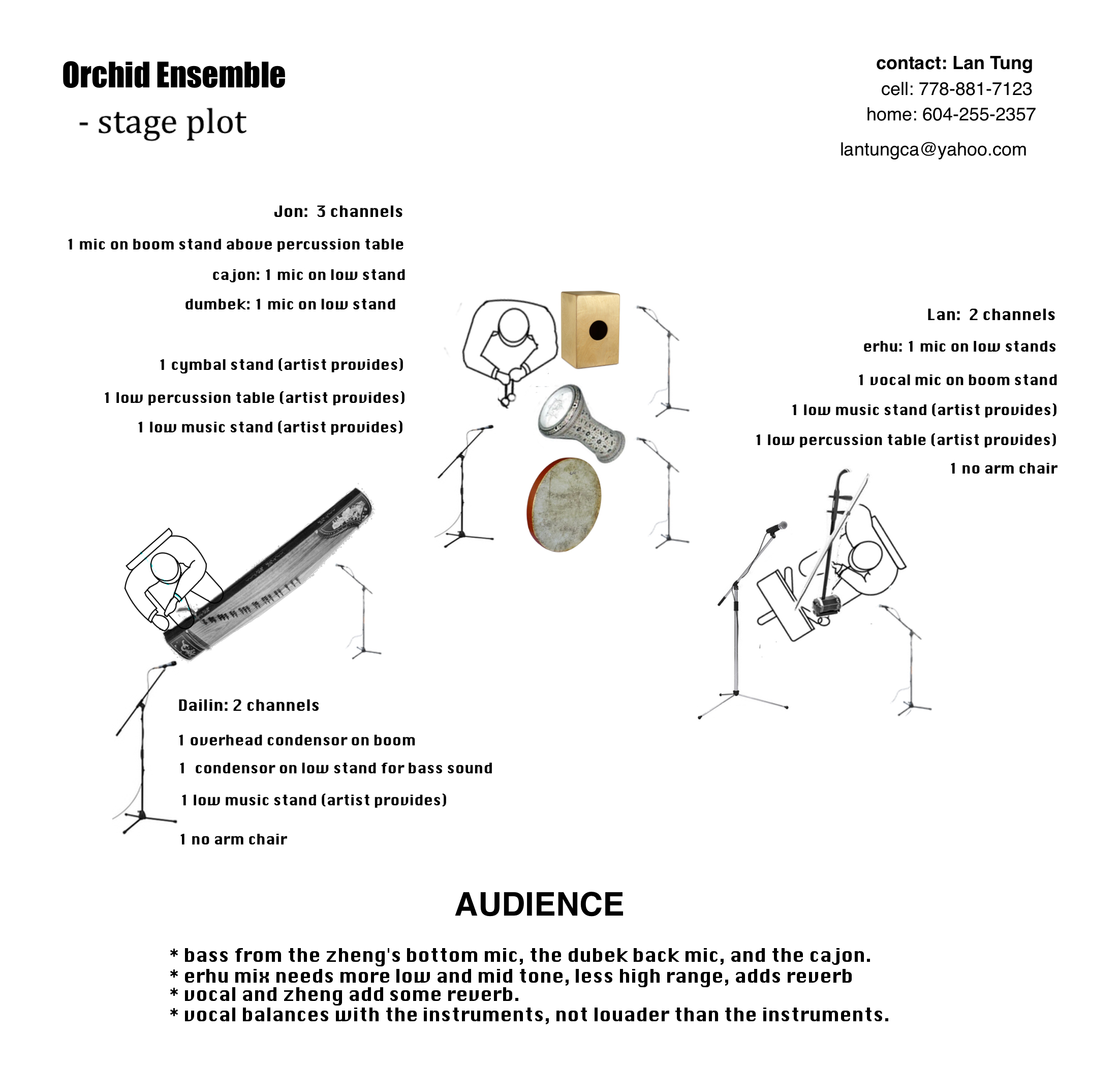 Orchid Ensemble
- stage plot

contact: Lan Tung
cell: 778-881-7123
home: 604-255-2357
lantungca@yahoo.com

Jon: 3 channels
1 mic on boom stand above percussion table
cajon: 1 mic on low stand
dumbek: 1 mic on low stand

1 cymbal stand (artist provides)
1 low percussion table (artist provides)
1 low music stand (artist provides)

Lan: 2 channels
erhu: 1 mic on low stands
1 vocal mic on boom stand
1 low music stand (artist provides)
1 low percussion table (artist provides)
1 no arm chair

Dailin: 2 channels
1 overhead condensor on boom
1 condensor on low stand for bass sound
1 low music stand (artist provides)
1 no arm chair

AUDIENCE

* bass from the zheng's bottom mic, the dubek back mic, and the cajon.
* erhu mix needs more low and mid tone, less high range, adds reverb
* vocal and zheng add some reverb.
* vocal balances with the instruments, not louader than the instruments.